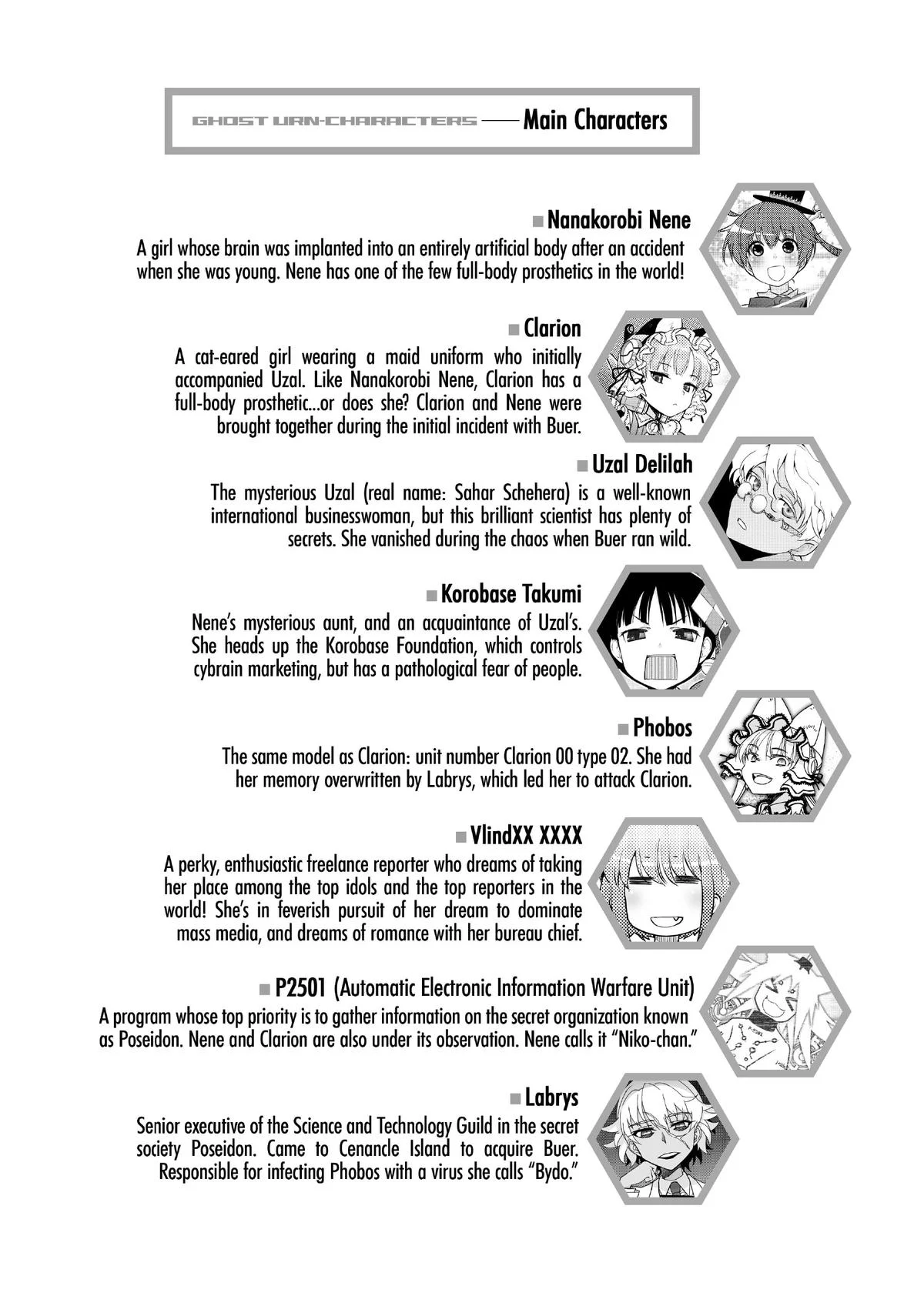 GHOST URN-CHARACTERS —— Main Characters

■ Nanakorobi Nene
A girl whose brain was implanted into an entirely artificial body after an accident when she was young. Nene has one of the few full-body prosthetics in the world!

■ Clarion
A cat-eared girl wearing a maid uniform who initially accompanied Uzal. Like Nanakorobi Nene, Clarion has a full-body prosthetic...or does she? Clarion and Nene were brought together during the initial incident with Buer.

■ Uzal Delilah
The mysterious Uzal (real name: Sahar Schehera) is a well-known international businesswoman, but this brilliant scientist has plenty of secrets. She vanished during the chaos when Buer ran wild.

■ Korobase Takumi
Nene's mysterious aunt, and an acquaintance of Uzal's. She heads up the Korobase Foundation, which controls cybrain marketing, but has a pathological fear of people.

■ Phobos
The same model as Clarion: unit number Clarion 00 type 02. She had her memory overwritten by Labrys, which led her to attack Clarion.

■ VlindXX XXXX
A perky, enthusiastic freelance reporter who dreams of taking her place among the top idols and the top reporters in the world! She's in feverish pursuit of her dream to dominate mass media, and dreams of romance with her bureau chief.

■ P2501 (Automatic Electronic Information Warfare Unit)
A program whose top priority is to gather information on the secret organization known as Poseidon. Nene and Clarion are also under its observation. Nene calls it "Niko-chan."

■ Labrys
Senior executive of the Science and Technology Guild in the secret society Poseidon. Came to Cenancle Island to acquire Buer. Responsible for infecting Phobos with a virus she calls "Bydo."